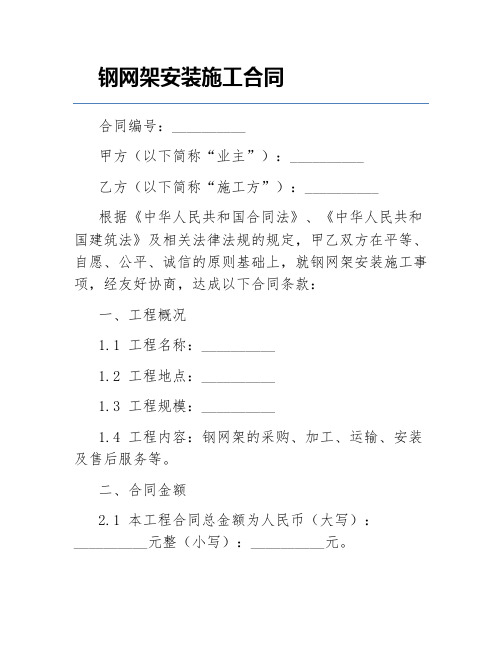 钢网架安装施工合同

合同编号：__________

甲方（以下简称“业主”）：__________

乙方（以下简称“施工方”）：__________

根据《中华人民共和国合同法》、《中华人民共和国建筑法》及相关法律法规的规定，甲乙双方在平等、自愿、公平、诚信的原则基础上，就钢网架安装施工事项，经友好协商，达成以下合同条款：

一、工程概况

1.1 工程名称：__________

1.2 工程地点：__________

1.3 工程规模：__________

1.4 工程内容：钢网架的采购、加工、运输、安装及售后服务等。

二、合同金额

2.1 本工程合同总金额为人民币（大写）：__________元整（小写）：__________元。